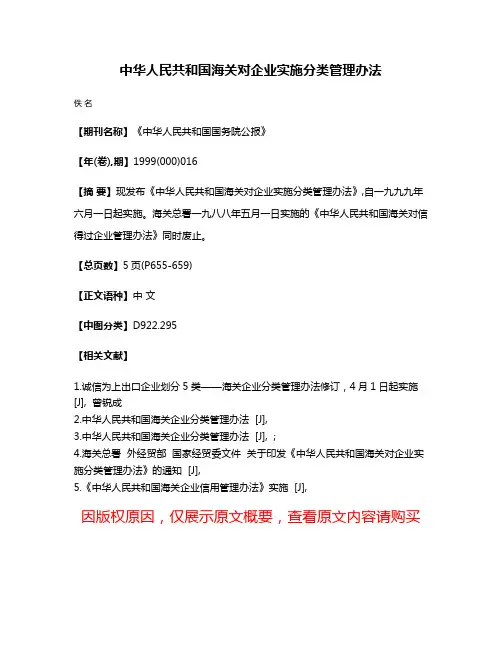 中华人民共和国海关对企业实施分类管理办法

佚名

【期刊名称】《中华人民共和国国务院公报》

【年(卷),期】1999(000)016

【摘 要】现发布《中华人民共和国海关对企业实施分类管理办法》,自一九九九年六月一日起实施。海关总署一九八八年五月一日实施的《中华人民共和国海关对信得过企业管理办法》同时废止。

【总页数】5页(P655-659)

【正文语种】中 文

【中图分类】D922.295

【相关文献】

1.诚信为上出口企业划分5类——海关企业分类管理办法修订，4月1日起实施 [J], 管锐成
2.中华人民共和国海关企业分类管理办法 [J],
3.中华人民共和国海关企业分类管理办法 [J], ;
4.海关总署 外经贸部 国家经贸委文件 关于印发《中华人民共和国海关对企业实施分类管理办法》的通知 [J],
5.《中华人民共和国海关企业信用管理办法》实施 [J],

因版权原因，仅展示原文概要，查看原文内容请购买